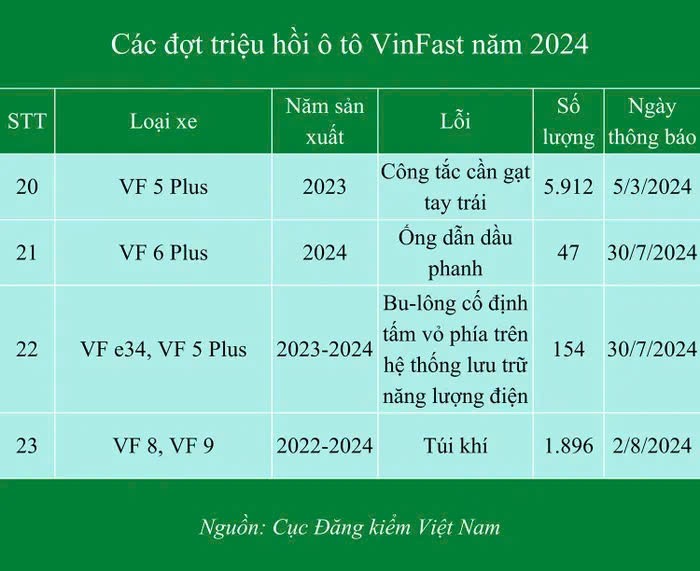 Các đợt triệu hồi ô tô VinFast năm 2024

| STT | Loại xe | Năm sản xuất | Lỗi | Số lượng | Ngày thông báo |
|---|---|---|---|---|---|
| 20 | VF 5 Plus | 2023 | Công tắc cần gạt tay trái | 5.912 | 5/3/2024 |
| 21 | VF 6 Plus | 2024 | Ống dẫn dầu phanh | 47 | 30/7/2024 |
| 22 | VF e34, VF 5 Plus | 2023-2024 | Bu-lông cố định tấm vỏ phía trên hệ thống lưu trữ năng lượng điện | 154 | 30/7/2024 |
| 23 | VF 8, VF 9 | 2022-2024 | Túi khí | 1.896 | 2/8/2024 |

Nguồn: Cục Đăng kiểm Việt Nam